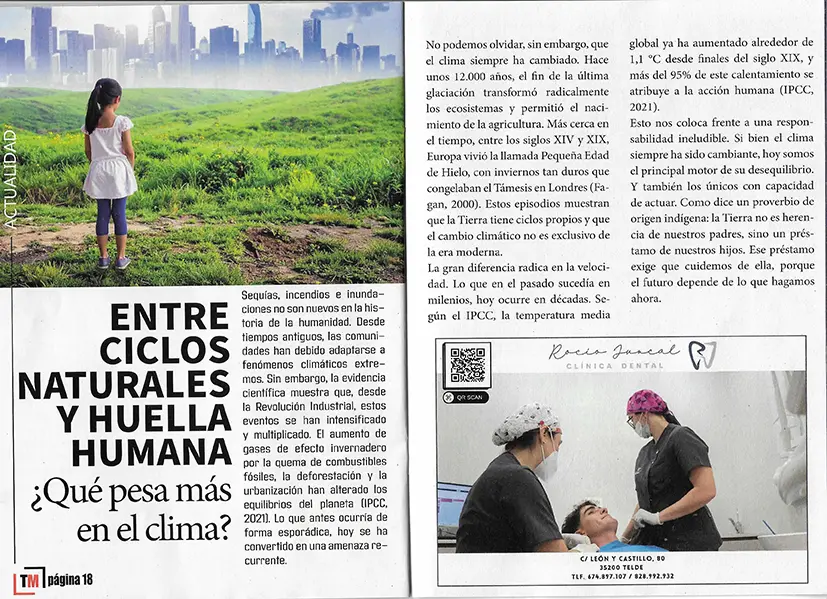 ACTUALIDAD

ENTRE CICLOS NATURALES Y HUELLA HUMANA
¿Qué pesa más en el clima?

Sequías, incendios e inundaciones no son nuevos en la historia de la humanidad. Desde tiempos antiguos, las comunidades han debido adaptarse a fenómenos climáticos extremos. Sin embargo, la evidencia científica muestra que, desde la Revolución Industrial, estos eventos se han intensificado y multiplicado. El aumento de gases de efecto invernadero por la quema de combustibles fósiles, la deforestación y la urbanización han alterado los equilibrios del planeta (IPCC, 2021). Lo que antes ocurría de forma esporádica, hoy se ha convertido en una amenaza recurrente.

TM página 18

No podemos olvidar, sin embargo, que el clima siempre ha cambiado. Hace unos 12.000 años, el fin de la última glaciación transformó radicalmente los ecosistemas y permitió el nacimiento de la agricultura. Más cerca en el tiempo, entre los siglos XIV y XIX, Europa vivió la llamada Pequeña Edad de Hielo, con inviernos tan duros que congelaban el Támesis en Londres (Fagan, 2000). Estos episodios muestran que la Tierra tiene ciclos propios y que el cambio climático no es exclusivo de la era moderna.

La gran diferencia radica en la velocidad. Lo que en el pasado sucedía en milenios, hoy ocurre en décadas. Según el IPCC, la temperatura media global ya ha aumentado alrededor de 1,1 °C desde finales del siglo XIX, y más del 95% de este calentamiento se atribuye a la acción humana (IPCC, 2021).

Esto nos coloca frente a una responsabilidad ineludible. Si bien el clima siempre ha sido cambiante, hoy somos el principal motor de su desequilibrio. Y también los únicos con capacidad de actuar. Como dice un proverbio de origen indígena: la Tierra no es herencia de nuestros padres, sino un préstamo de nuestros hijos. Ese préstamo exige que cuidemos de ella, porque el futuro depende de lo que hagamos ahora.

QR SCAN
Rocío Juncal
CLÍNICA DENTAL
C/ LEÓN Y CASTILLO, 80
35200 TELDE
TLF. 674.897.107 / 828.992.932